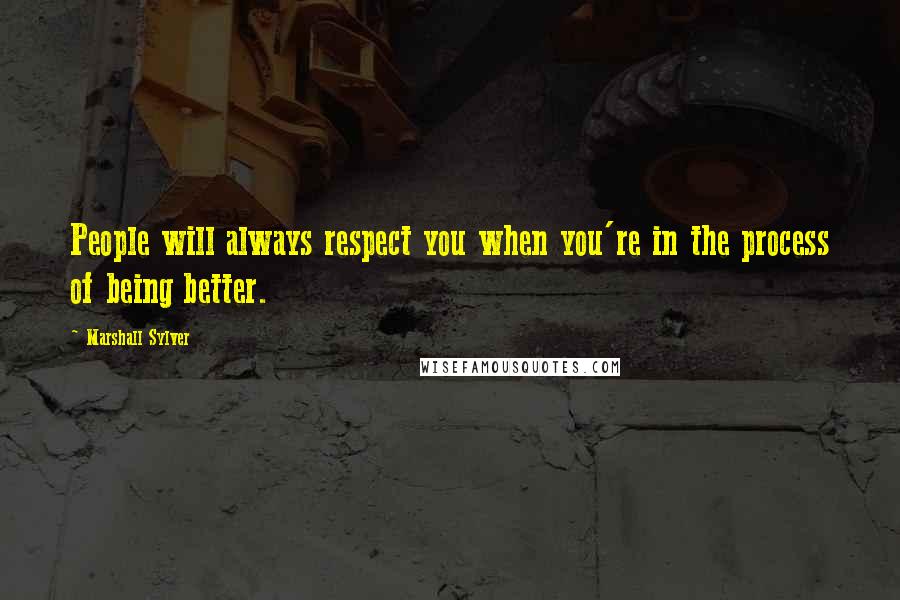 People will always respect you when you're in the process of being better.

~ Marshall Sylver

WISEFAMOUSQUOTES.COM